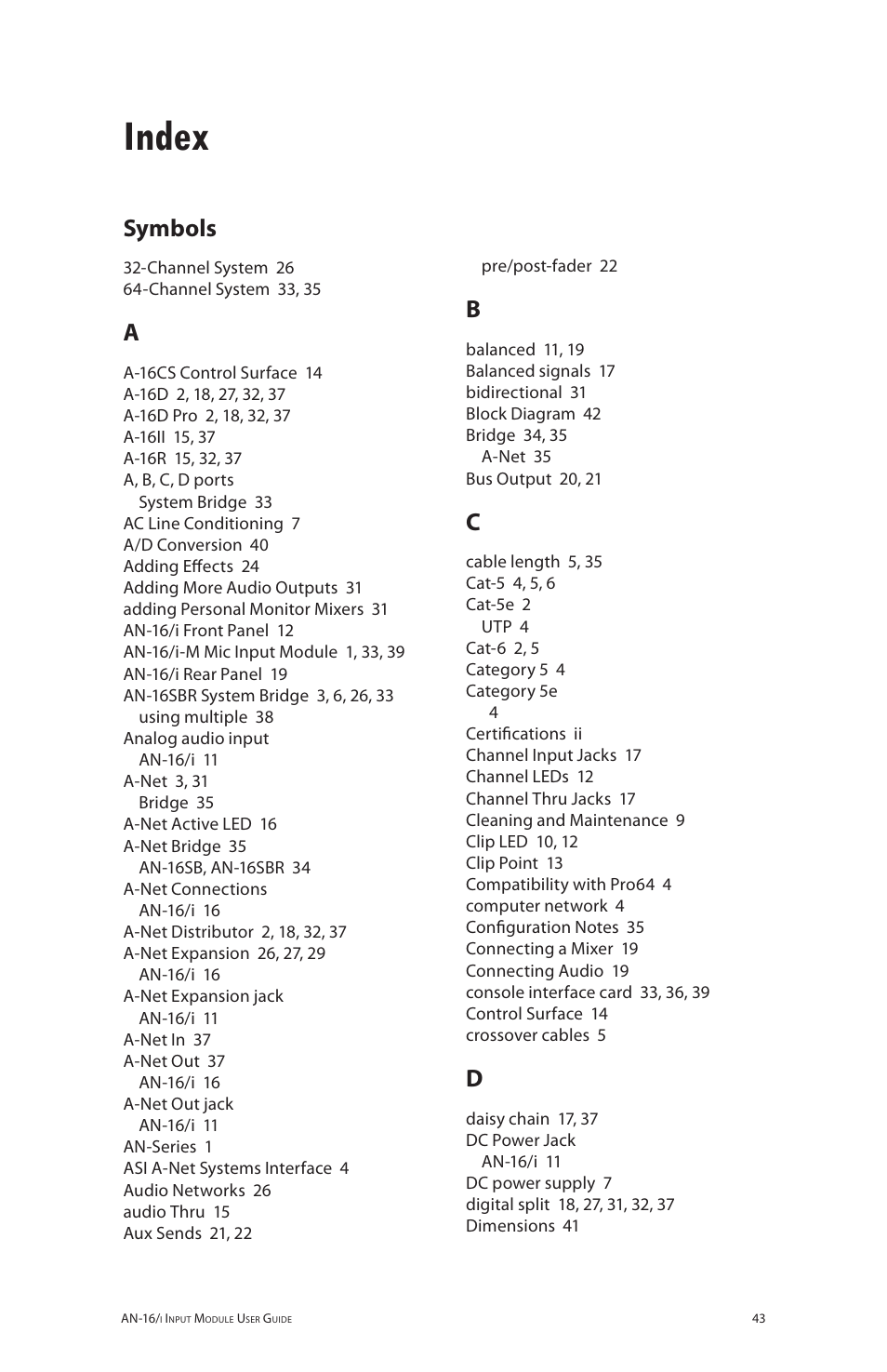 Index

Symbols

32-Channel System 26
64-Channel System 33, 35

A

A-16CS Control Surface 14
A-16D 2, 18, 27, 32, 37
A-16D Pro 2, 18, 32, 37
A-16II 15, 37
A-16R 15, 32, 37
A, B, C, D ports
System Bridge 33
AC Line Conditioning 7
A/D Conversion 40
Adding Effects 24
Adding More Audio Outputs 31
adding Personal Monitor Mixers 31
AN-16/i Front Panel 12
AN-16/i-M Mic Input Module 1, 33, 39
AN-16/i Rear Panel 19
AN-16SBR System Bridge 3, 6, 26, 33
using multiple 38
Analog audio input
AN-16/i 11
A-Net 3, 31
Bridge 35
A-Net Active LED 16
A-Net Bridge 35
AN-16SB, AN-16SBR 34
A-Net Connections
AN-16/i 16
A-Net Distributor 2, 18, 32, 37
A-Net Expansion 26, 27, 29
AN-16/i 16
A-Net Expansion jack
AN-16/i 11
A-Net In 37
A-Net Out 37
AN-16/i 16
A-Net Out jack
AN-16/i 11
AN-Series 1
ASI A-Net Systems Interface 4
Audio Networks 26
audio Thru 15
Aux Sends 21, 22

pre/post-fader 22

B

balanced 11, 19
Balanced signals 17
bidirectional 31
Block Diagram 42
Bridge 34, 35
A-Net 35
Bus Output 20, 21

C

cable length 5, 35
Cat-5 4, 5, 6
Cat-5e 2
UTP 4
Cat-6 2, 5
Category 5 4
Category 5e
4
Certifications ii
Channel Input Jacks 17
Channel LEDs 12
Channel Thru Jacks 17
Cleaning and Maintenance 9
Clip LED 10, 12
Clip Point 13
Compatibility with Pro64 4
computer network 4
Configuration Notes 35
Connecting a Mixer 19
Connecting Audio 19
console interface card 33, 36, 39
Control Surface 14
crossover cables 5

D

daisy chain 17, 37
DC Power Jack
AN-16/i 11
DC power supply 7
digital split 18, 27, 31, 32, 37
Dimensions 41

AN-16/i Input Module User Guide
43